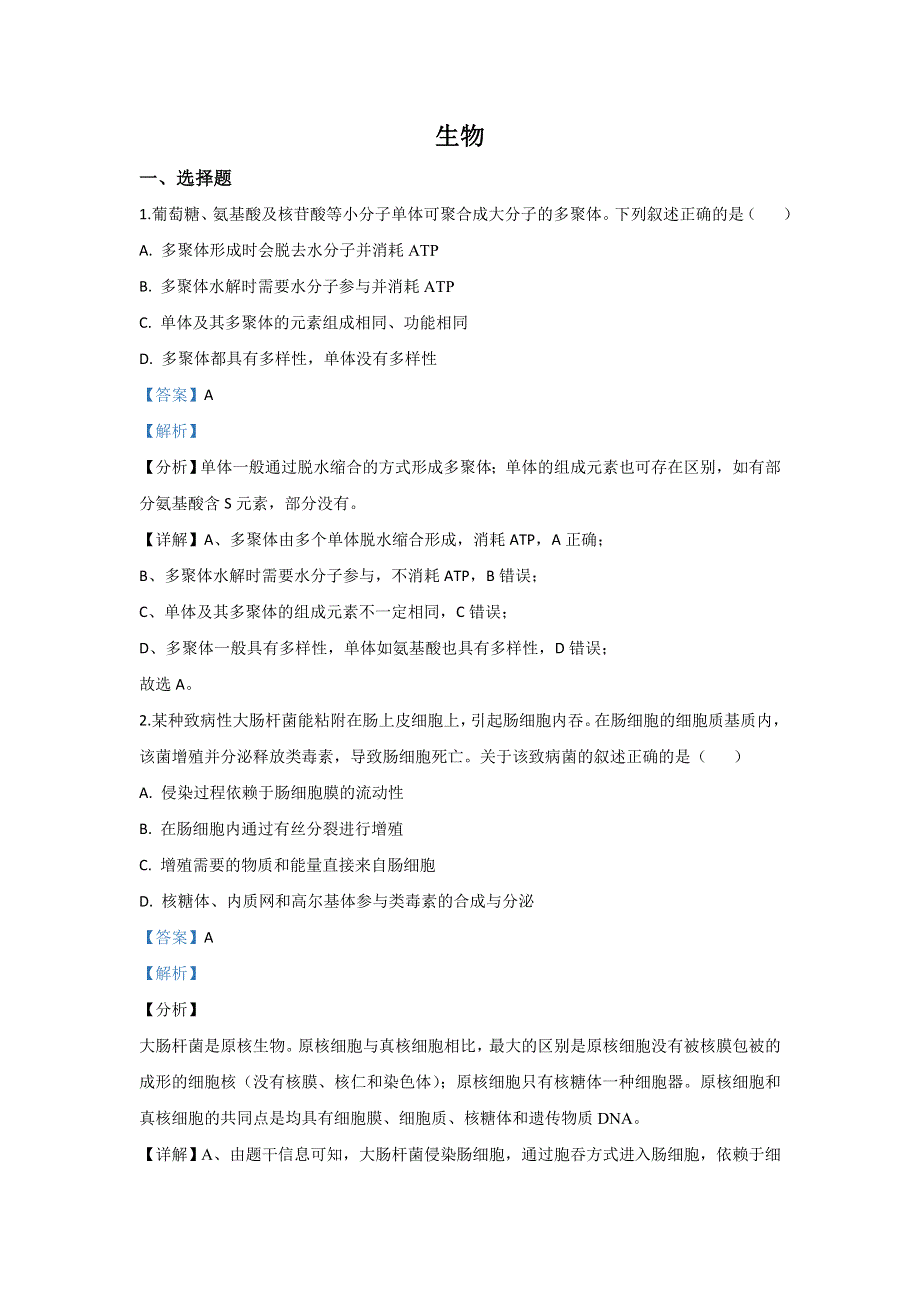 生物

一、选择题

1.葡萄糖、氨基酸及核苷酸等小分子单体可聚合成大分子的多聚体。下列叙述正确的是（　　）

A. 多聚体形成时会脱去水分子并消耗 ATP

B. 多聚体水解时需要水分子参与并消耗 ATP

C. 单体及其多聚体的元素组成相同、功能相同

D. 多聚体都具有多样性，单体没有多样性

【答案】A

【解析】

【分析】单体一般通过脱水缩合的方式形成多聚体；单体的组成元素也可存在区别，如有部分氨基酸含 S 元素，部分没有。

【详解】A、多聚体由多个单体脱水缩合形成，消耗 ATP，A 正确；

B、多聚体水解时需要水分子参与，不消耗 ATP，B 错误；

C、单体及其多聚体的组成元素不一定相同，C 错误；

D、多聚体一般具有多样性，单体如氨基酸也具有多样性，D 错误；

故选 A。

2.某种致病性大肠杆菌能粘附在肠上皮细胞上，引起肠细胞内吞。在肠细胞的细胞质基质内，该菌增殖并分泌释放类毒素，导致肠细胞死亡。关于该致病菌的叙述正确的是（　　）

A. 侵染过程依赖于肠细胞膜的流动性

B. 在肠细胞内通过有丝分裂进行增殖

C. 增殖需要的物质和能量直接来自肠细胞

D. 核糖体、内质网和高尔基体参与类毒素的合成与分泌

【答案】A

【解析】

【分析】

大肠杆菌是原核生物。原核细胞与真核细胞相比，最大的区别是原核细胞没有被核膜包被的成形的细胞核（没有核膜、核仁和染色体）；原核细胞只有核糖体一种细胞器。原核细胞和真核细胞的共同点是均具有细胞膜、细胞质、核糖体和遗传物质 DNA。

【详解】A、由题干信息可知，大肠杆菌侵染肠细胞，通过胞吞方式进入肠细胞，依赖于细